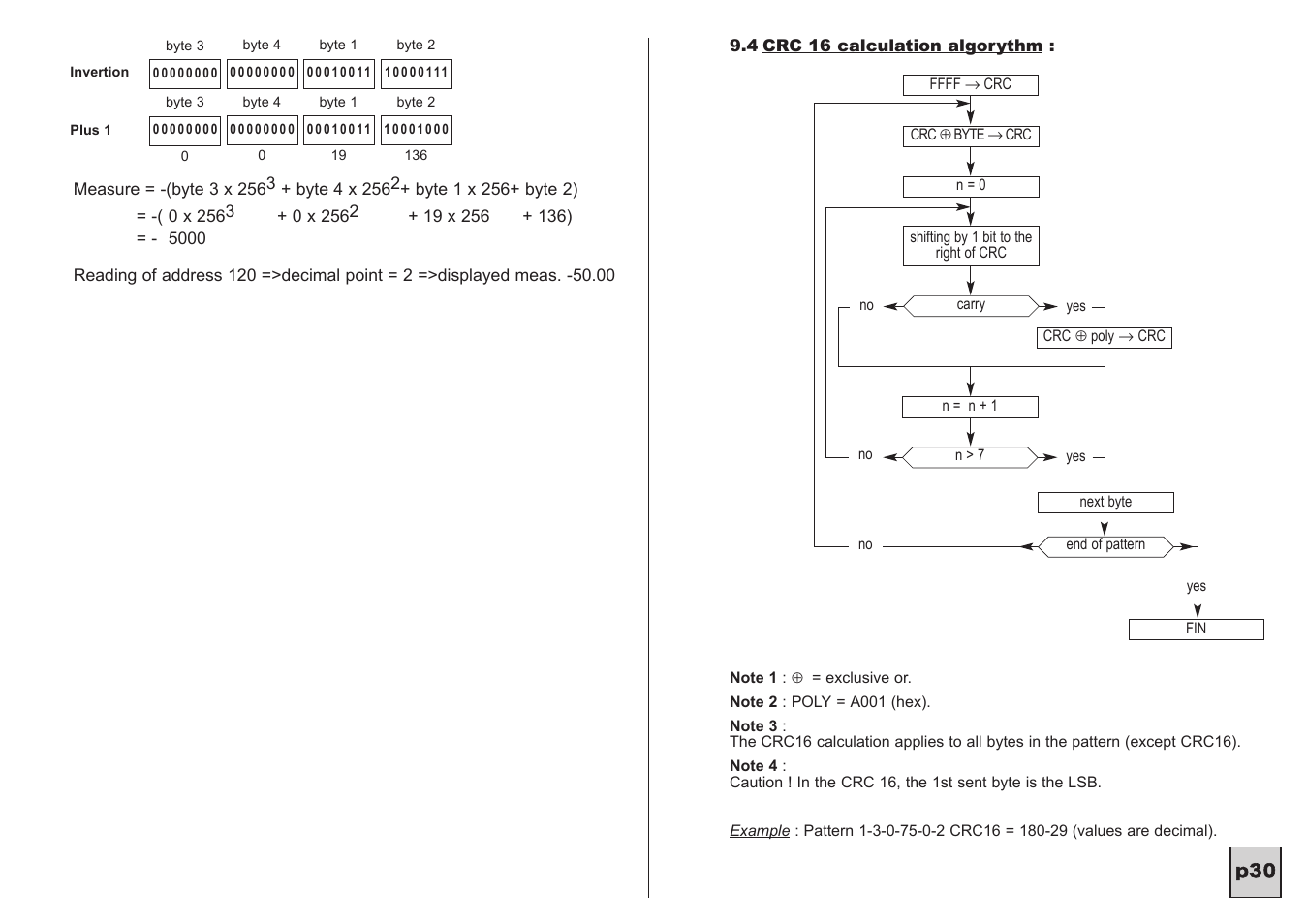 |  | byte 3 | byte 4 | byte 1 | byte 2 |
|---|---|---|---|---|
| Invertion | 00000000 | 00000000 | 00010011 | 10000111 |
|  | byte 3 | byte 4 | byte 1 | byte 2 |
| Plus 1 | 00000000 | 00000000 | 00010011 | 10001000 |
|  | 0 | 0 | 19 | 136 |

Measure = -(byte 3 x $256^3$ + byte 4 x $256^2$+ byte 1 x 256+ byte 2)
= -( 0 x $256^3$ + 0 x $256^2$ + 19 x 256 + 136)
= - 5000

Reading of address 120 =>decimal point = 2 =>displayed meas. -50.00

9.4 CRC 16 calculation algorythm :

FFFF $\rightarrow$ CRC

CRC $\oplus$ BYTE $\rightarrow$ CRC

n = 0

shifting by 1 bit to the right of CRC

no carry yes

CRC $\oplus$ poly $\rightarrow$ CRC

n = n + 1

no n > 7 yes

next byte

no end of pattern

yes

FIN

Note 1 : $\oplus$ = exclusive or.

Note 2 : POLY = A001 (hex).

Note 3 :
The CRC16 calculation applies to all bytes in the pattern (except CRC16).

Note 4 :
Caution ! In the CRC 16, the 1st sent byte is the LSB.

Example : Pattern 1-3-0-75-0-2 CRC16 = 180-29 (values are decimal).

p30